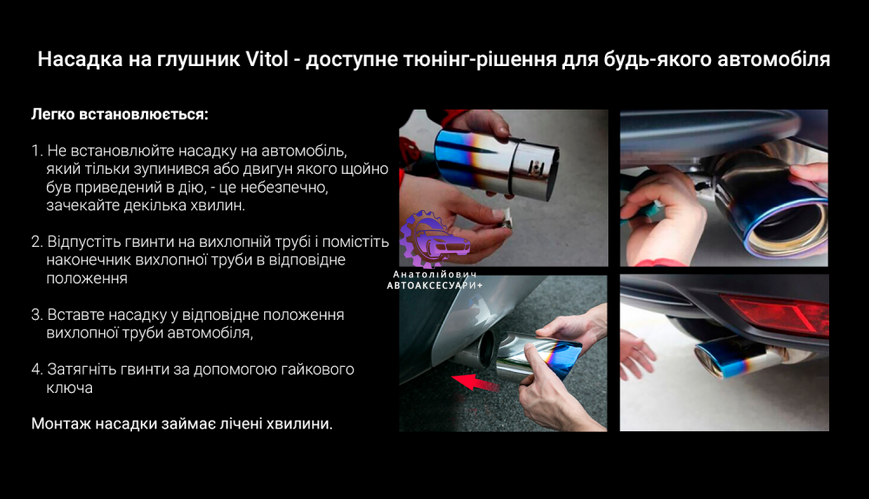 Насадка на глушник Vitol - доступне тюнінг-рішення для будь-якого автомобіля

Легко встановлюється:

1. Не встановлюйте насадку на автомобіль, який тільки зупинився або двигун якого щойно був приведений в дію, - це небезпечно, зачекайте декілька хвилин.

2. Відпустіть гвинти на вихлопній трубі і помістіть наконечник вихлопної труби в відповідне положення

3. Вставте насадку у відповідне положення вихлопної труби автомобіля,

4. Затягніть гвинти за допомогою гайкового ключа

Монтаж насадки займає лічені хвилини.

Анатолійович
АВТОАКСЕСУАРИ+